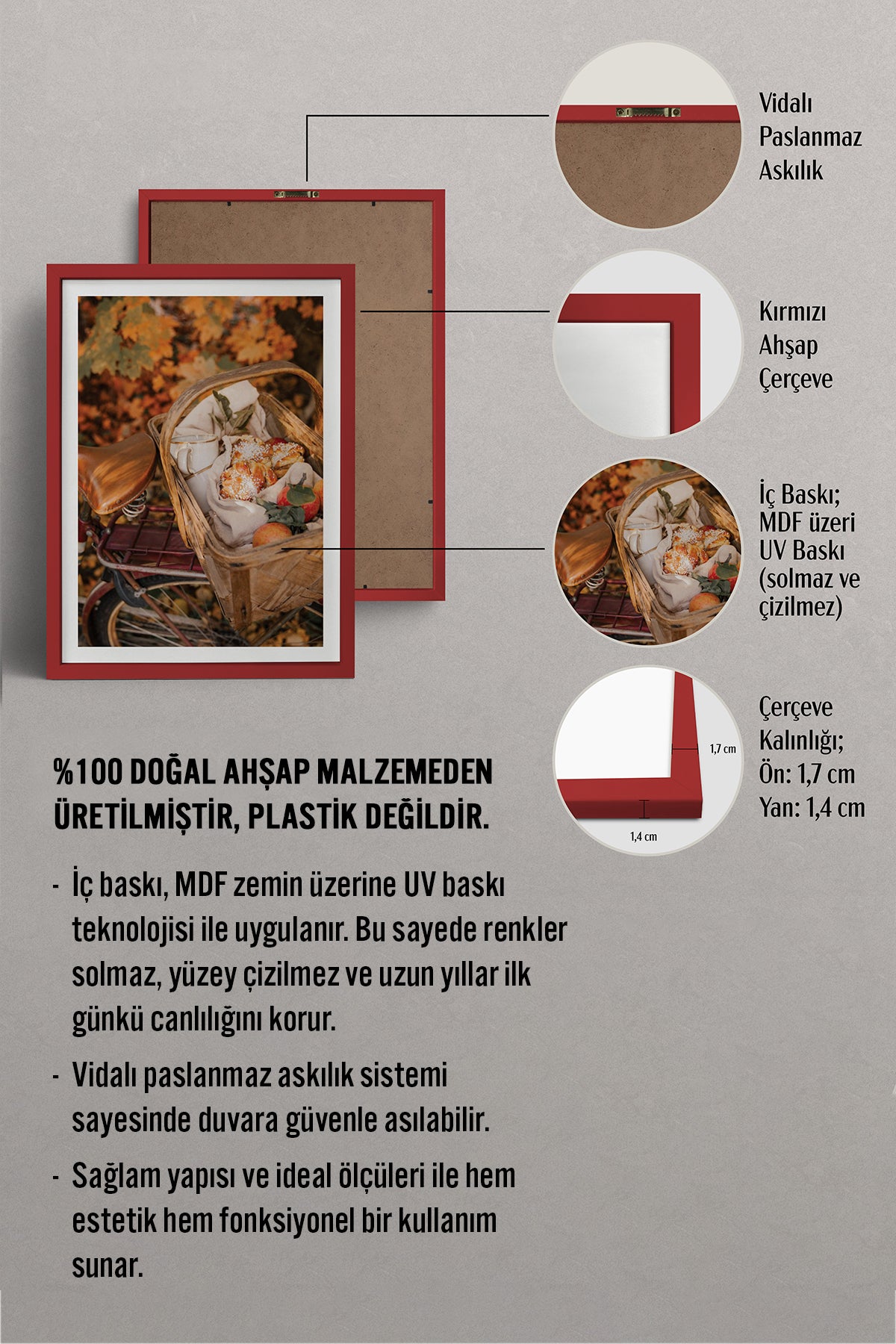 Vidalı Paslanmaz Askılık

Kırmızı Ahşap Çerçeve

İç Baskı; MDF üzeri UV Baskı (solmaz ve çizilmez)

1,7 cm

1,4 cm

Çerçeve Kalınlığı; Ön: 1,7 cm Yan: 1,4 cm

%100 DOĞAL AHŞAP MALZEMEDEN ÜRETİLMİŞTİR, PLASTİK DEĞİLDİR.

- İç baskı, MDF zemin üzerine UV baskı teknolojisi ile uygulanır. Bu sayede renkler solmaz, yüzey çizilmez ve uzun yıllar ilk günkü canlılığını korur.

- Vidalı paslanmaz askılık sistemi sayesinde duvara güvenle asılabilir.

- Sağlam yapısı ve ideal ölçüleri ile hem estetik hem fonksiyonel bir kullanım sunar.